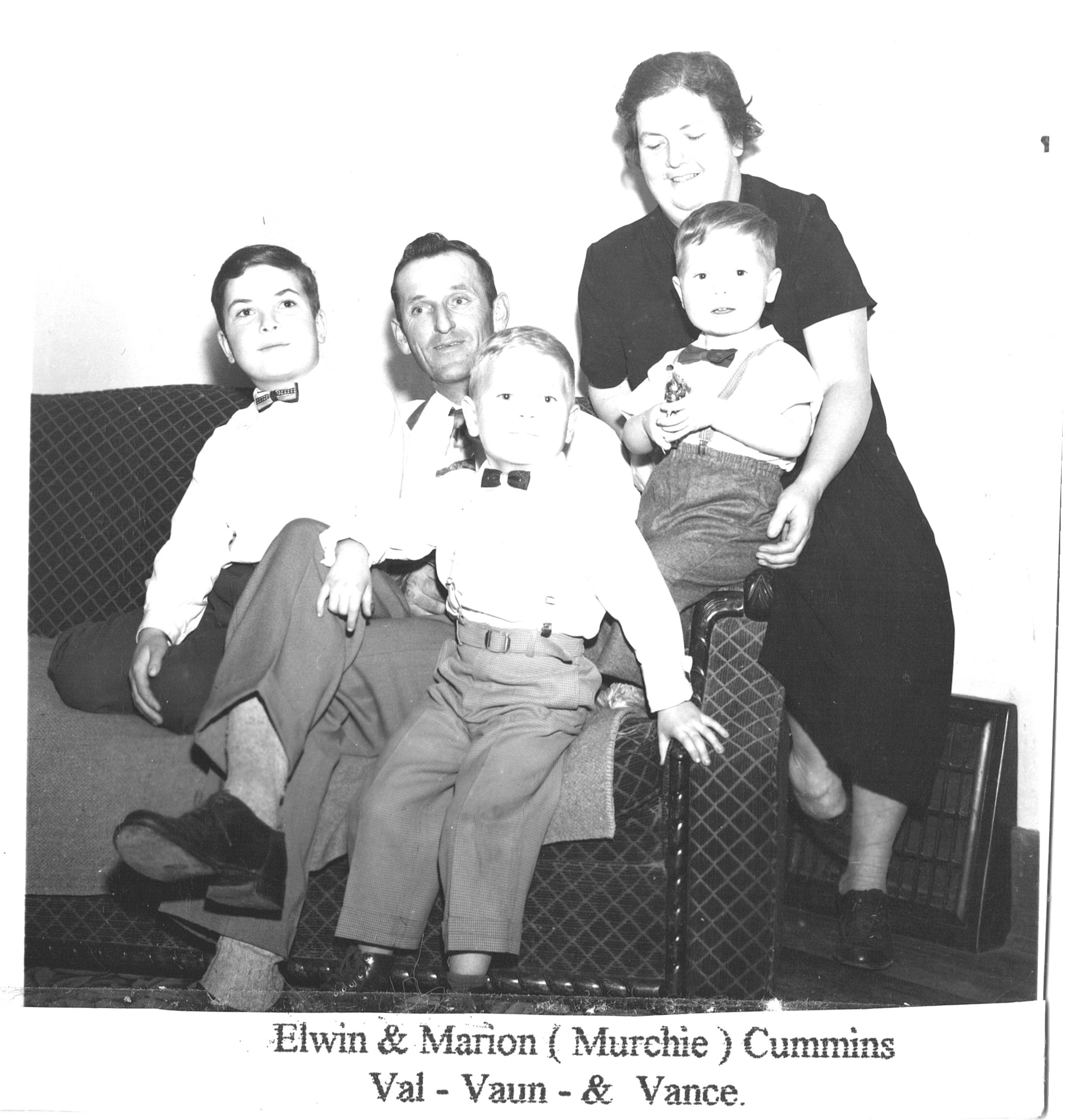 Elwin & Marion ( Murchie ) Cummins
Val - Vaun - & Vance.